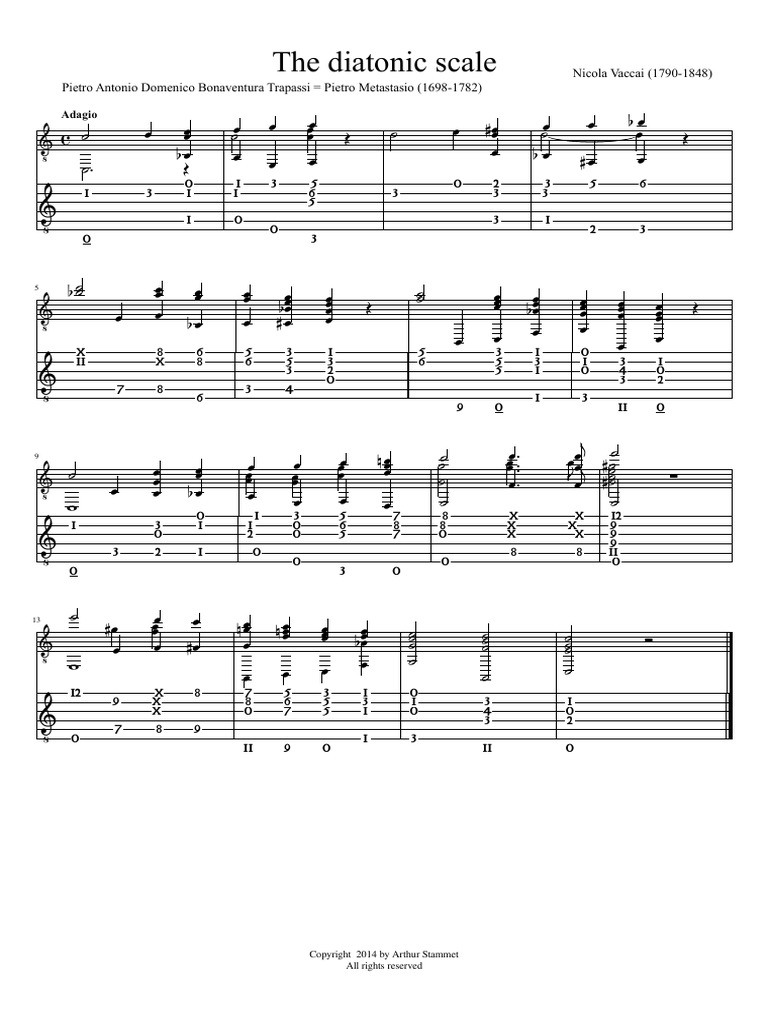 The diatonic scale

Nicola Vaccai (1790-1848)

Pietro Antonio Domenico Bonaventura Trapassi = Pietro Metastasio (1698-1782)

Adagio

5

9

13

Copyright 2014 by Arthur Stammet
All rights reserved